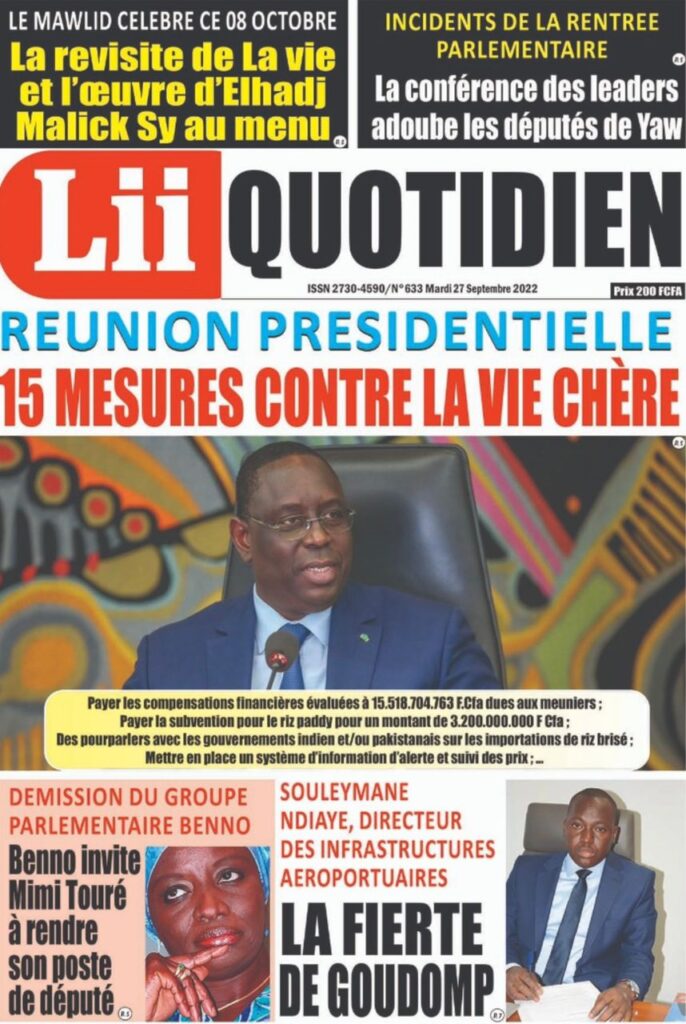 LE MAWLID CELEBRE CE 08 OCTOBRE
La revisite de La vie et l'œuvre d'Elhadj Malick Sy au menu

INCIDENTS DE LA RENTREE PARLEMENTAIRE
La conférence des leaders adoube les députés de Yaw

Lii QUOTIDIEN

ISSN 2730-4590/N° 633 Mardi 27 Septembre 2022
Prix 200 FCFA

REUNION PRESIDENTIELLE
15 MESURES CONTRE LA VIE CHÈRE

Payer les compensations financières évaluées à 15.518.704.763 F.Cfa dues aux meuniers ;
Payer la subvention pour le riz paddy pour un montant de 3.200.000.000 F Cfa ;
Des pourparlers avec les gouvernements indien et/ou pakistanais sur les importations de riz brisé ;
Mettre en place un système d'information d'alerte et suivi des prix ; ...

DEMISSION DU GROUPE PARLEMENTAIRE BENNO
Benno invite Mimi Touré à rendre son poste de député

SOULEYMANE NDIAYE, DIRECTEUR DES INFRASTRUCTURES AEROPORTUAIRES
LA FIERTE DE GOUDOMP